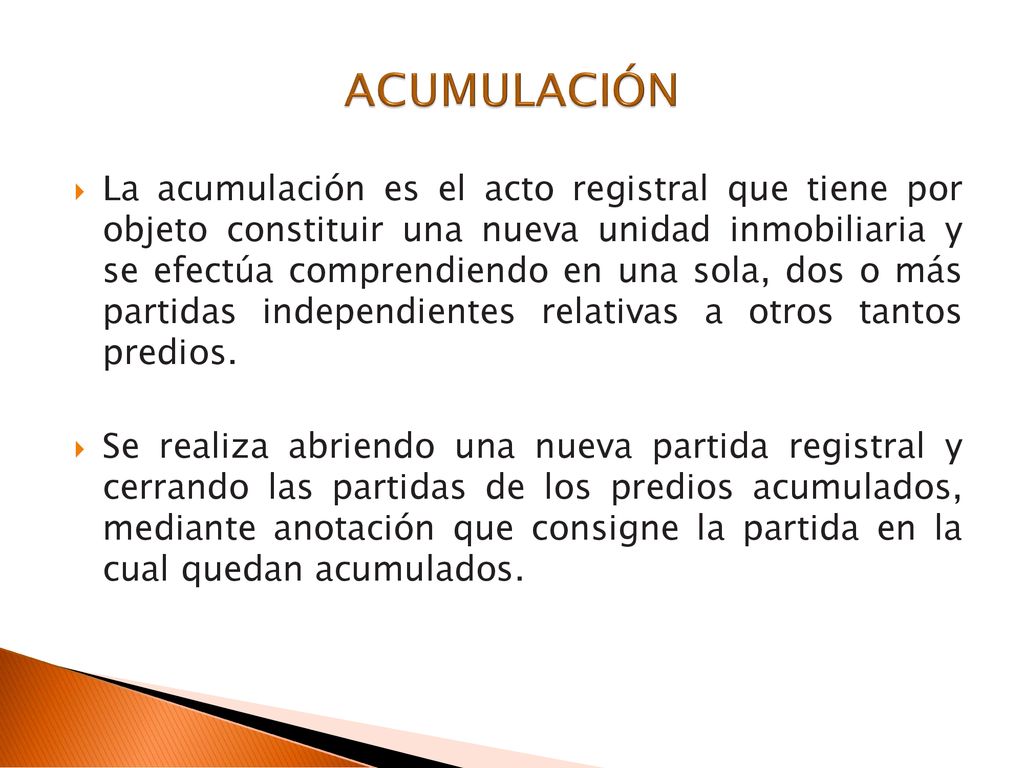 ACUMULACIÓN

La acumulación es el acto registral que tiene por objeto constituir una nueva unidad inmobiliaria y se efectúa comprendiendo en una sola, dos o más partidas independientes relativas a otros tantos predios.

Se realiza abriendo una nueva partida registral y cerrando las partidas de los predios acumulados, mediante anotación que consigne la partida en la cual quedan acumulados.